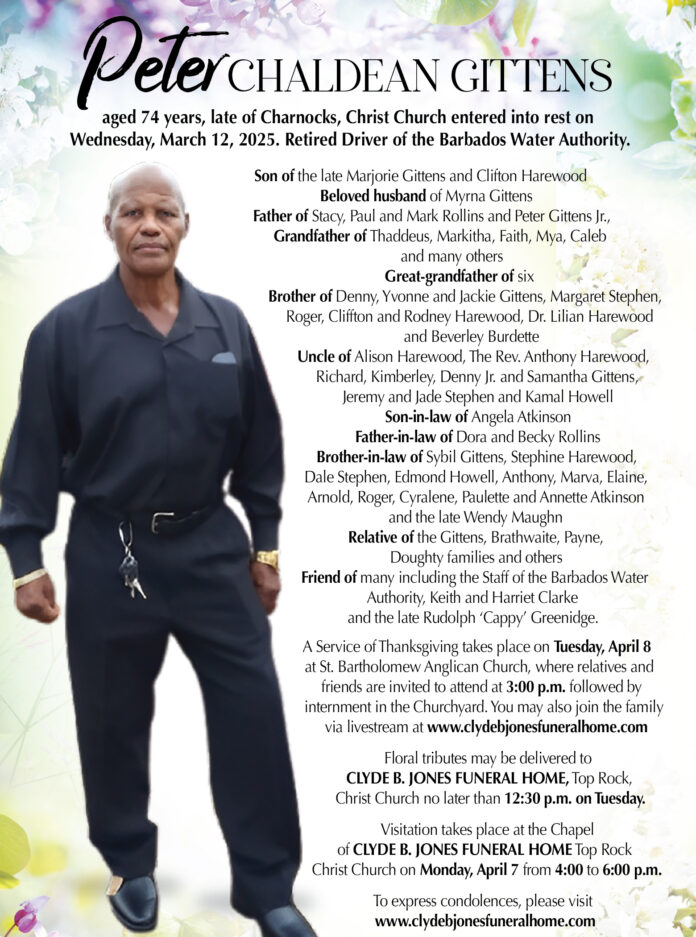 Peter CHALDEAN GITTENS

aged 74 years, late of Charnocks, Christ Church entered into rest on Wednesday, March 12, 2025. Retired Driver of the Barbados Water Authority.

Son of the late Marjorie Gittens and Clifton Harewood
Beloved husband of Myrna Gittens
Father of Stacy, Paul and Mark Rollins and Peter Gittens Jr.,
Grandfather of Thaddeus, Markitha, Faith, Mya, Caleb and many others
Great-grandfather of six
Brother of Denny, Yvonne and Jackie Gittens, Margaret Stephen, Roger, Cliffton and Rodney Harewood, Dr. Lilian Harewood and Beverley Burdette
Uncle of Alison Harewood, The Rev. Anthony Harewood, Richard, Kimberley, Denny Jr. and Samantha Gittens, Jeremy and Jade Stephen and Kamal Howell
Son-in-law of Angela Atkinson
Father-in-law of Dora and Becky Rollins
Brother-in-law of Sybil Gittens, Stephine Harewood, Dale Stephen, Edmond Howell, Anthony, Marva, Elaine, Arnold, Roger, Cyralene, Paulette and Annette Atkinson and the late Wendy Maughn
Relative of the Gittens, Brathwaite, Payne, Doughty families and others
Friend of many including the Staff of the Barbados Water Authority, Keith and Harriet Clarke and the late Rudolph 'Cappy' Greenidge.

A Service of Thanksgiving takes place on Tuesday, April 8 at St. Bartholomew Anglican Church, where relatives and friends are invited to attend at 3:00 p.m. followed by internment in the Churchyard. You may also join the family via livestream at www.clydebjonesfuneralhome.com

Floral tributes may be delivered to CLYDE B. JONES FUNERAL HOME, Top Rock, Christ Church no later than 12:30 p.m. on Tuesday.

Visitation takes place at the Chapel of CLYDE B. JONES FUNERAL HOME Top Rock Christ Church on Monday, April 7 from 4:00 to 6:00 p.m.

To express condolences, please visit www.clydebjonesfuneralhome.com